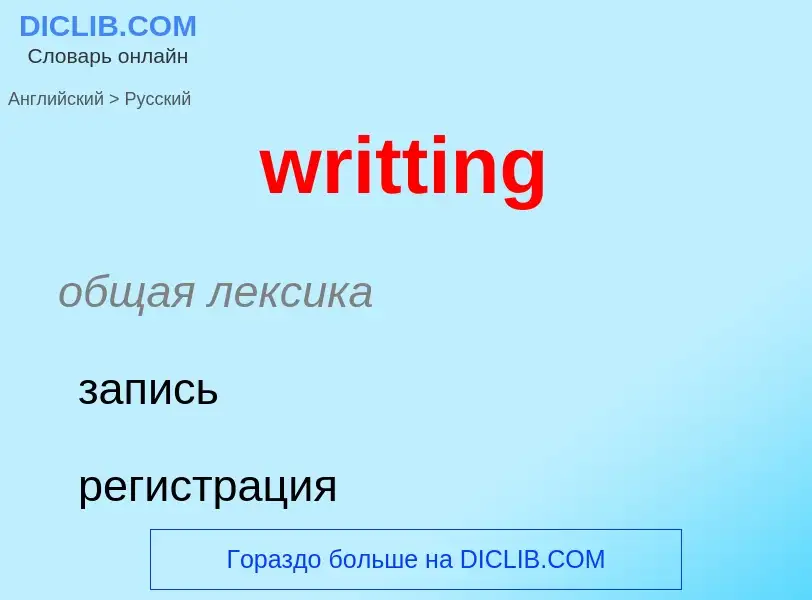 DICLIB.COM
Словарь онлайн

Английский > Русский

writting

общая лексика

запись

регистрация

Гораздо больше на DICLIB.COM